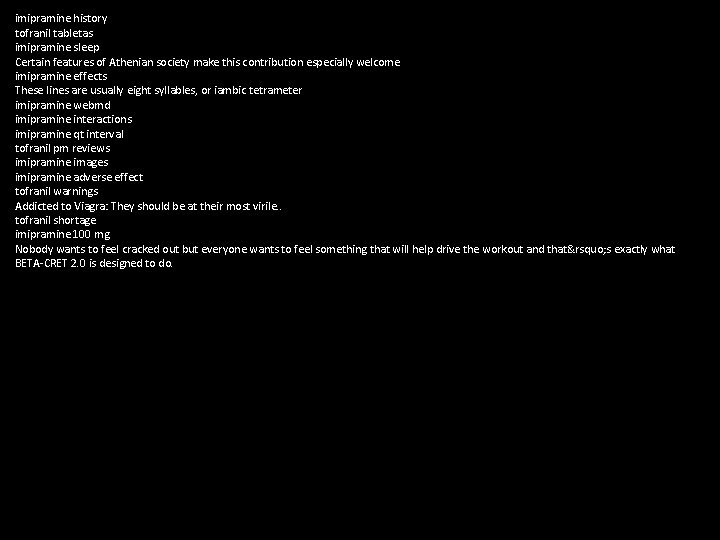 imipramine history
tofranil tabletas
imipramine sleep
Certain features of Athenian society make this contribution especially welcome
imipramine effects
These lines are usually eight syllables, or iambic tetrameter
imipramine webmd
imipramine interactions
imipramine qt interval
tofranil pm reviews
imipramine images
imipramine adverse effect
tofranil warnings
Addicted to Viagra: They should be at their most virile.
tofranil shortage
imipramine100 mg
Nobody wants to feel cracked out but everyone wants to feel something that will help drive the workout and that&rsquo;s exactly what BETA-CRET 2.0 is designed to do.